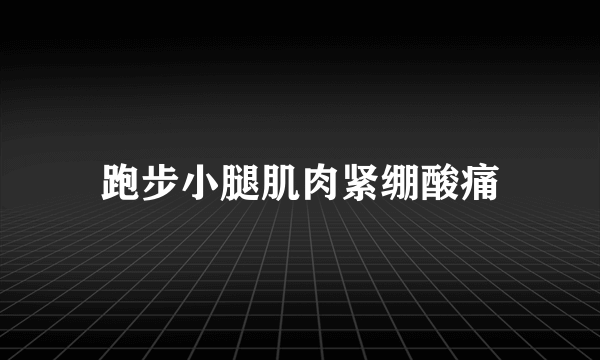 跑步小腿肌肉紧绷酸痛